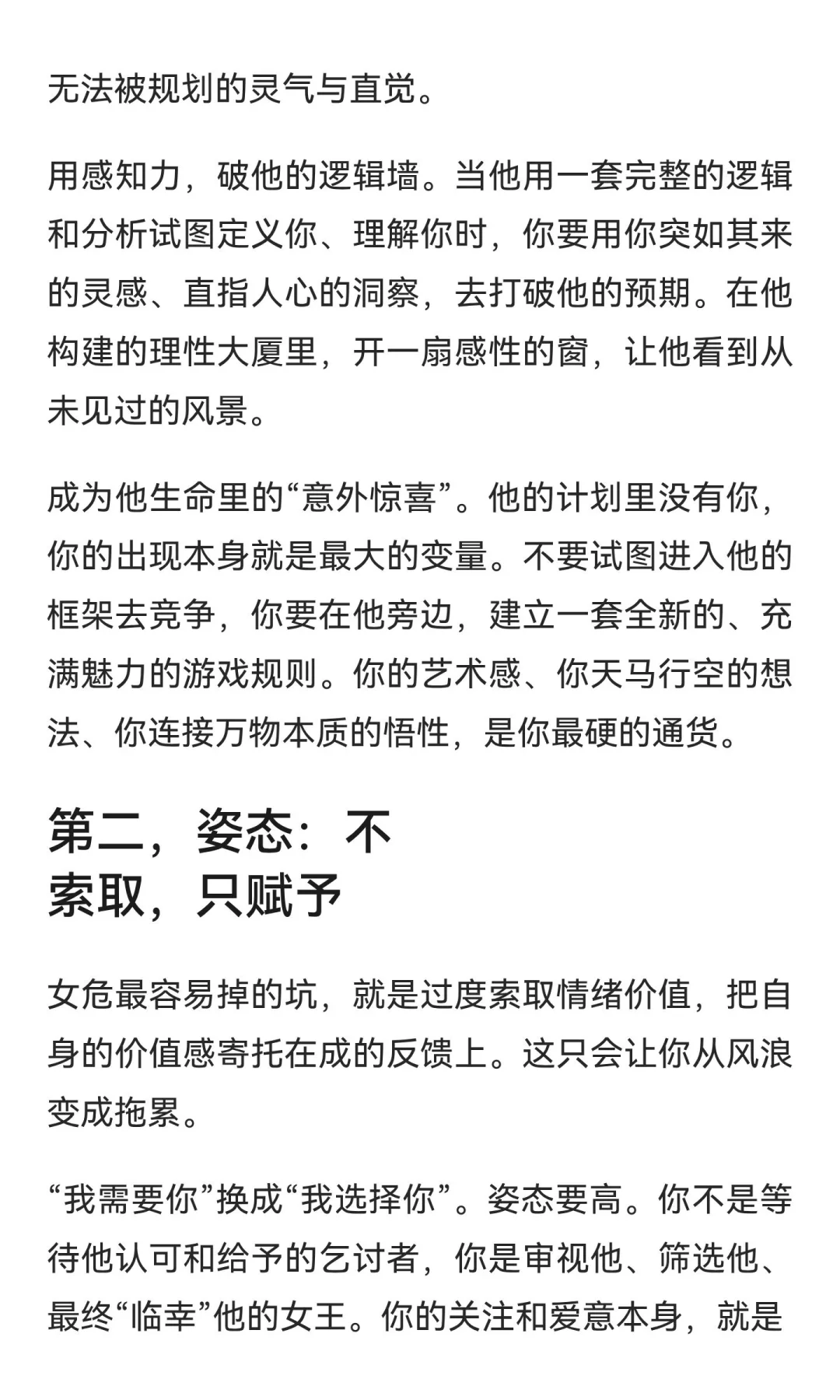 无法被规划的灵气与直觉。

用感知力，破他的逻辑墙。当他用一套完整的逻辑和分析试图定义你、理解你时，你要用你突如其来的灵感、直指人心的洞察，去打破他的预期。在他构建的理性大厦里，开一扇感性的窗，让他看到从未见过的风景。

成为他生命里的“意外惊喜”。他的计划里没有你，你的出现本身就是最大的变量。不要试图进入他的框架去竞争，你要在他旁边，建立一套全新的、充满魅力的游戏规则。你的艺术感、你天马行空的想法、你连接万物本质的悟性，是你最硬的通货。

第二，姿态：不索取，只赋予

女危最容易掉的坑，就是过度索取情绪价值，把自身的价值感寄托在成的反馈上。这只会让你从风浪变成拖累。

“我需要你”换成“我选择你”。姿态要高。你不是等待他认可和给予的乞讨者，你是审视他、筛选他、最终“临幸”他的女王。你的关注和爱意本身，就是